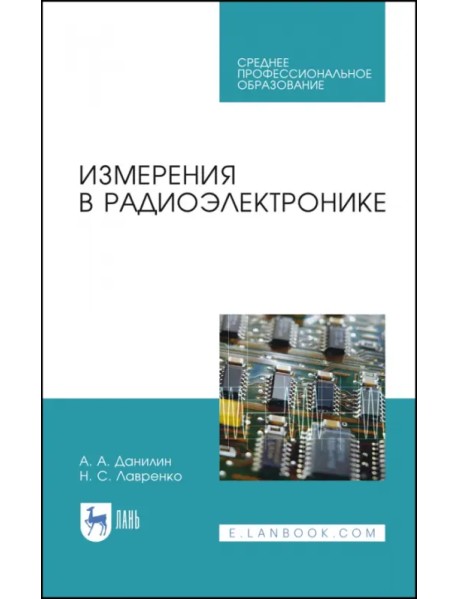 СРЕДНЕЕ ПРОФЕССИОНАЛЬНОЕ ОБРАЗОВАНИЕ

ИЗМЕРЕНИЯ В РАДИОЭЛЕКТРОНИКЕ

А. А. Данилин
Н. С. Лавренко

ЛАНЬ

E.LANBOOK.COM